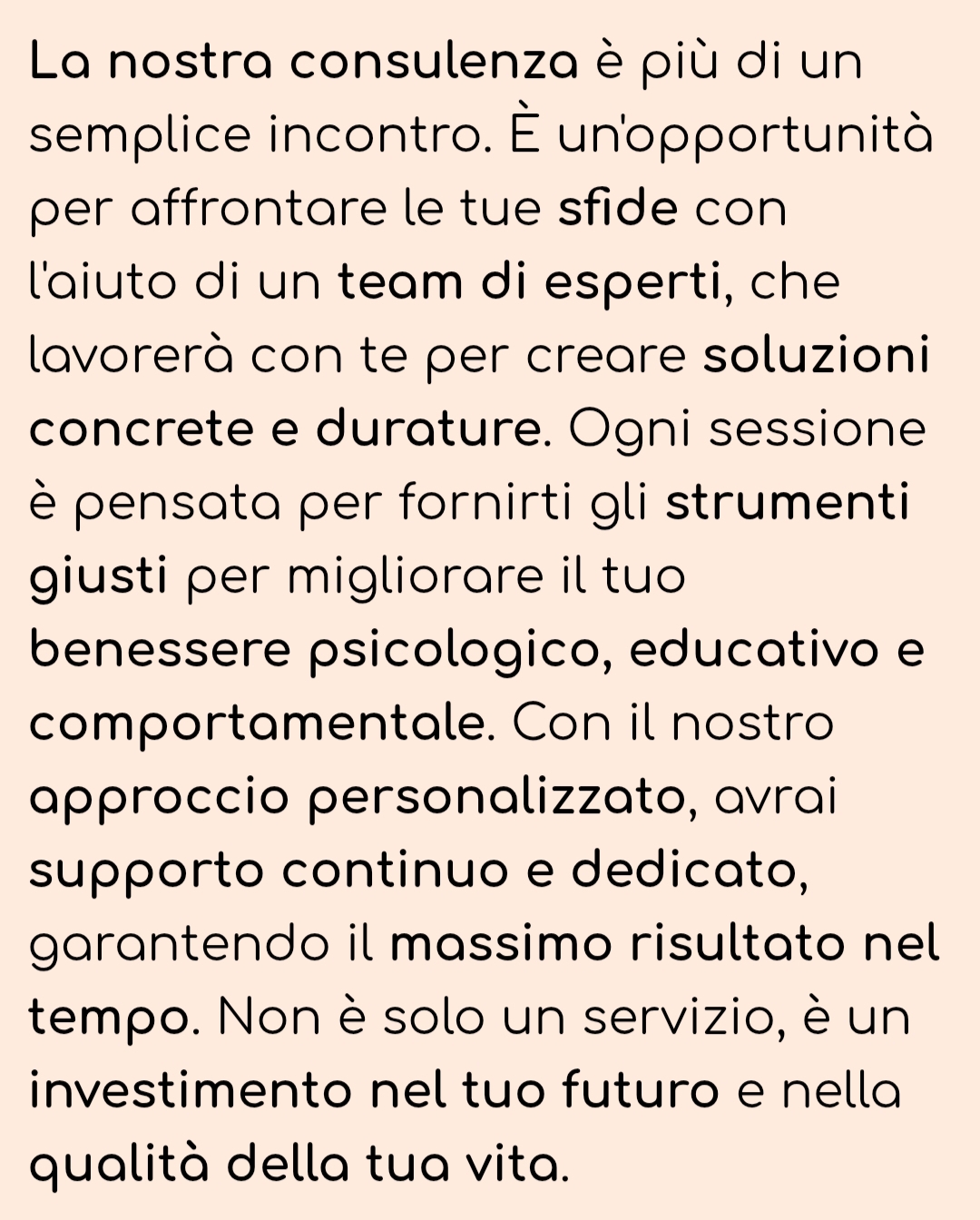 La nostra consulenza è più di un semplice incontro. È un'opportunità per affrontare le tue sfide con l'aiuto di un team di esperti, che lavorerà con te per creare soluzioni concrete e durature. Ogni sessione è pensata per fornirti gli strumenti giusti per migliorare il tuo benessere psicologico, educativo e comportamentale. Con il nostro approccio personalizzato, avrai supporto continuo e dedicato, garantendo il massimo risultato nel tempo. Non è solo un servizio, è un investimento nel tuo futuro e nella qualità della tua vita.